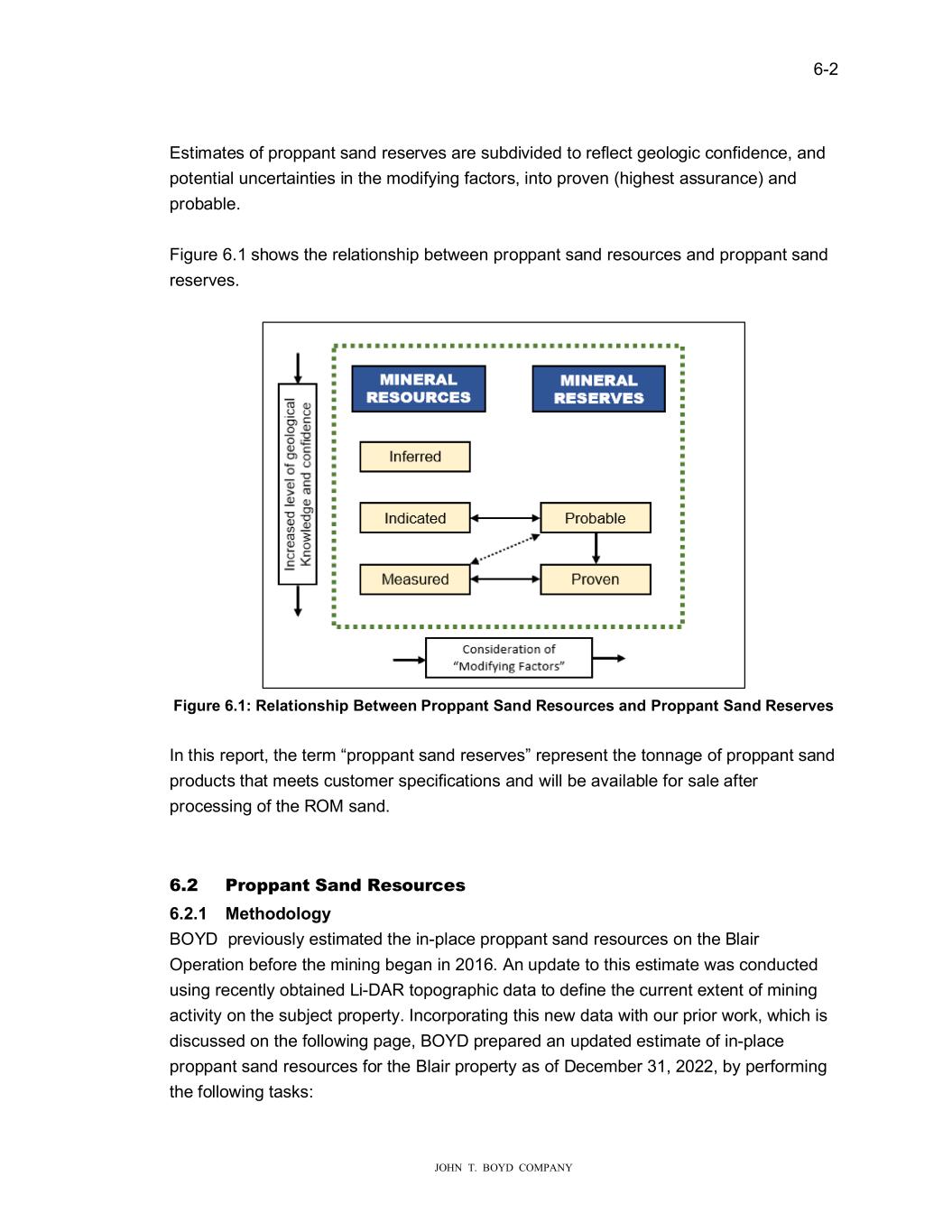 6-2

Estimates of proppant sand reserves are subdivided to reflect geologic confidence, and potential uncertainties in the modifying factors, into proven (highest assurance) and probable.

Figure 6.1 shows the relationship between proppant sand resources and proppant sand reserves.

Increased level of geological Knowledge and confidence

MINERAL RESOURCES

MINERAL RESERVES

Inferred

Indicated

Probable

Measured

Proven

Consideration of "Modifying Factors"

Figure 6.1: Relationship Between Proppant Sand Resources and Proppant Sand Reserves

In this report, the term “proppant sand reserves” represent the tonnage of proppant sand products that meets customer specifications and will be available for sale after processing of the ROM sand.

6.2 Proppant Sand Resources

6.2.1 Methodology

BOYD previously estimated the in-place proppant sand resources on the Blair Operation before the mining began in 2016. An update to this estimate was conducted using recently obtained Li-DAR topographic data to define the current extent of mining activity on the subject property. Incorporating this new data with our prior work, which is discussed on the following page, BOYD prepared an updated estimate of in-place proppant sand resources for the Blair property as of December 31, 2022, by performing the following tasks:

JOHN T. BOYD COMPANY